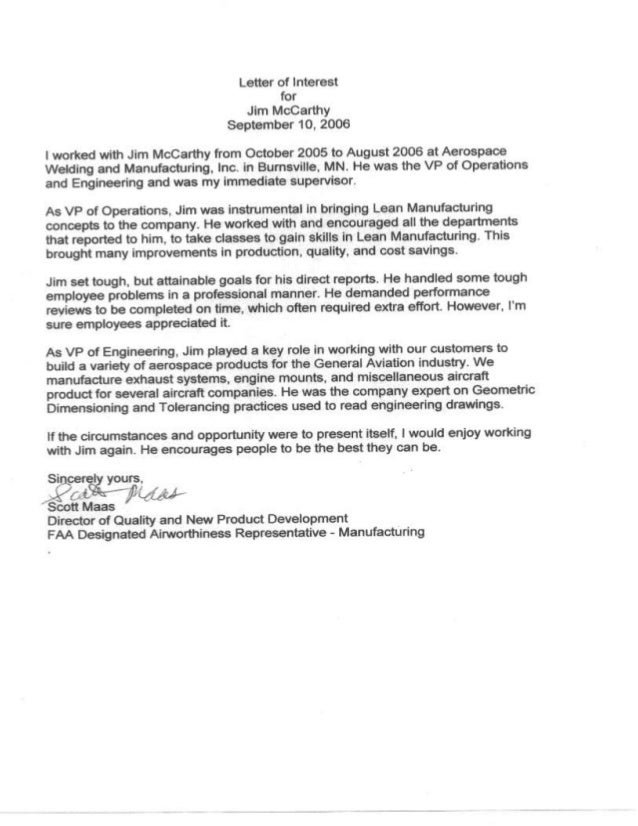 Letter of Interest
for
Jim McCarthy
September 10, 2006

I worked with Jim McCarthy from October 2005 to August 2006 at Aerospace Welding and Manufacturing, Inc. in Burnsville, MN. He was the VP of Operations and Engineering and was my immediate supervisor.

As VP of Operations, Jim was instrumental in bringing Lean Manufacturing concepts to the company. He worked with and encouraged all the departments that reported to him, to take classes to gain skills in Lean Manufacturing. This brought many improvements in production, quality, and cost savings.

Jim set tough, but attainable goals for his direct reports. He handled some tough employee problems in a professional manner. He demanded performance reviews to be completed on time, which often required extra effort. However, I'm sure employees appreciated it.

As VP of Engineering, Jim played a key role in working with our customers to build a variety of aerospace products for the General Aviation industry. We manufacture exhaust systems, engine mounts, and miscellaneous aircraft product for several aircraft companies. He was the company expert on Geometric Dimensioning and Tolerancing practices used to read engineering drawings.

If the circumstances and opportunity were to present itself, I would enjoy working with Jim again. He encourages people to be the best they can be.

Sincerely yours,
Scott Maas
Scott Maas
Director of Quality and New Product Development
FAA Designated Airworthiness Representative - Manufacturing